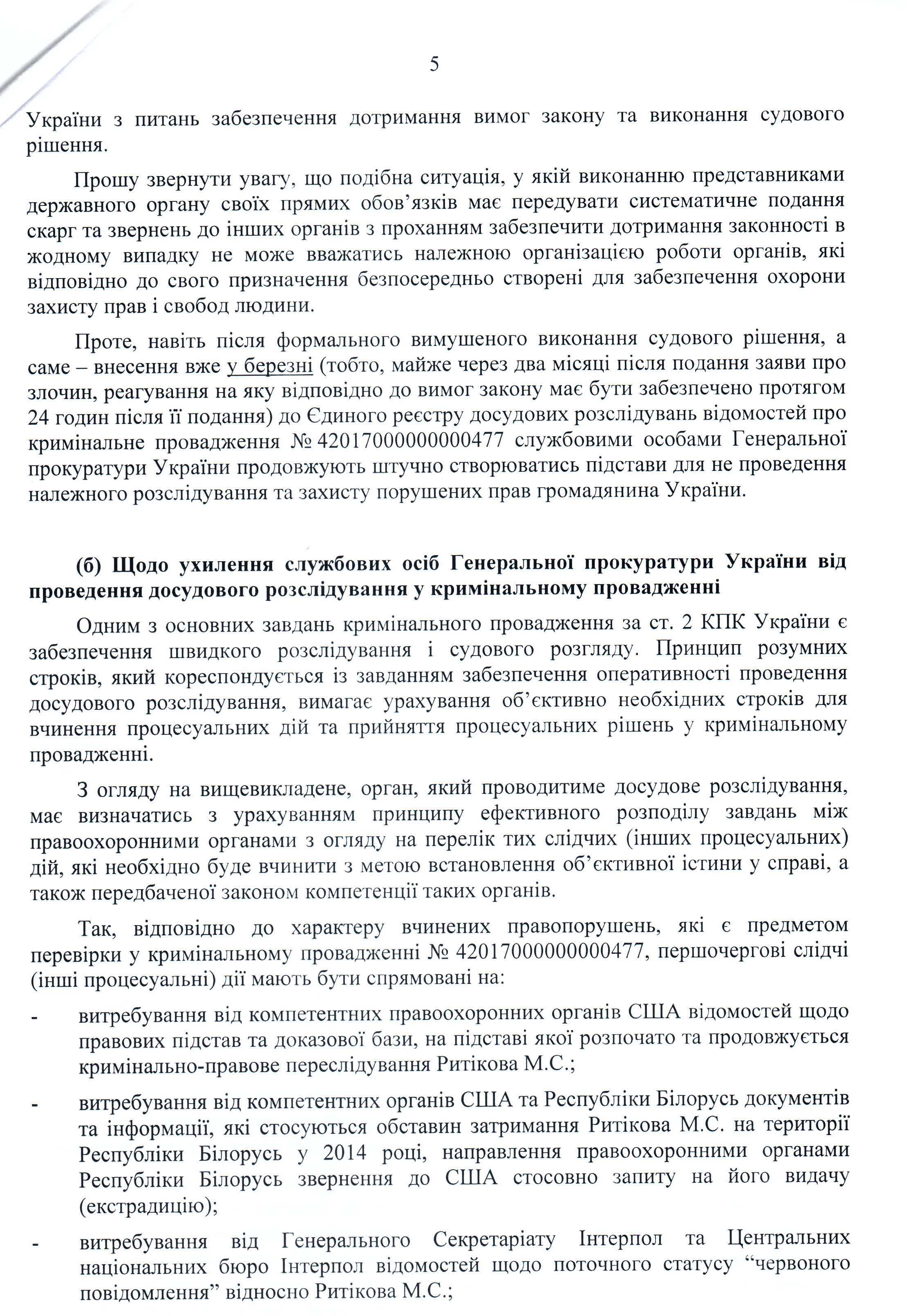 5

України з питань забезпечення дотримання вимог закону та виконання судового рішення.

Прошу звернути увагу, що подібна ситуація, у якій виконанню представниками державного органу своїх прямих обов'язків має передувати систематичне подання скарг та звернень до інших органів з проханням забезпечити дотримання законності в жодному випадку не може вважатись належною організацією роботи органів, які відповідно до свого призначення безпосередньо створені для забезпечення охорони захисту прав і свобод людини.

Проте, навіть після формального вимушеного виконання судового рішення, а саме – внесення вже у березні (тобто, майже через два місяці після подання заяви про злочин, реагування на яку відповідно до вимог закону має бути забезпечено протягом 24 годин після її подання) до Єдиного реєстру досудових розслідувань відомостей про кримінальне провадження № 42017000000000477 службовими особами Генеральної прокуратури України продовжують штучно створюватись підстави для не проведення належного розслідування та захисту порушених прав громадянина України.

(б) Щодо ухилення службових осіб Генеральної прокуратури України від проведення досудового розслідування у кримінальному провадженні

Одним з основних завдань кримінального провадження за ст. 2 КПК України є забезпечення швидкого розслідування і судового розгляду. Принцип розумних строків, який кореспондується із завданням забезпечення оперативності проведення досудового розслідування, вимагає урахування об'єктивно необхідних строків для вчинення процесуальних дій та прийняття процесуальних рішень у кримінальному провадженні.

З огляду на вищевикладене, орган, який проводитиме досудове розслідування, має визначатись з урахуванням принципу ефективного розподілу завдань між правоохоронними органами з огляду на перелік тих слідчих (інших процесуальних) дій, які необхідно буде вчинити з метою встановлення об'єктивної істини у справі, а також передбаченої законом компетенції таких органів.

Так, відповідно до характеру вчинених правопорушень, які є предметом перевірки у кримінальному провадженні № 42017000000000477, першочергові слідчі (інші процесуальні) дії мають бути спрямовані на:

- витребування від компетентних правоохоронних органів США відомостей щодо правових підстав та доказової бази, на підставі якої розпочато та продовжується кримінально-правове переслідування Ритікова М.С.;

- витребування від компетентних органів США та Республіки Білорусь документів та інформації, які стосуються обставин затримання Ритікова М.С. на території Республіки Білорусь у 2014 році, направлення правоохоронними органами Республіки Білорусь звернення до США стосовно запиту на його видачу (екстрадицію);

- витребування від Генерального Секретаріату Інтерпол та Центральних національних бюро Інтерпол відомостей щодо поточного статусу "червоного повідомлення" відносно Ритікова М.С.;